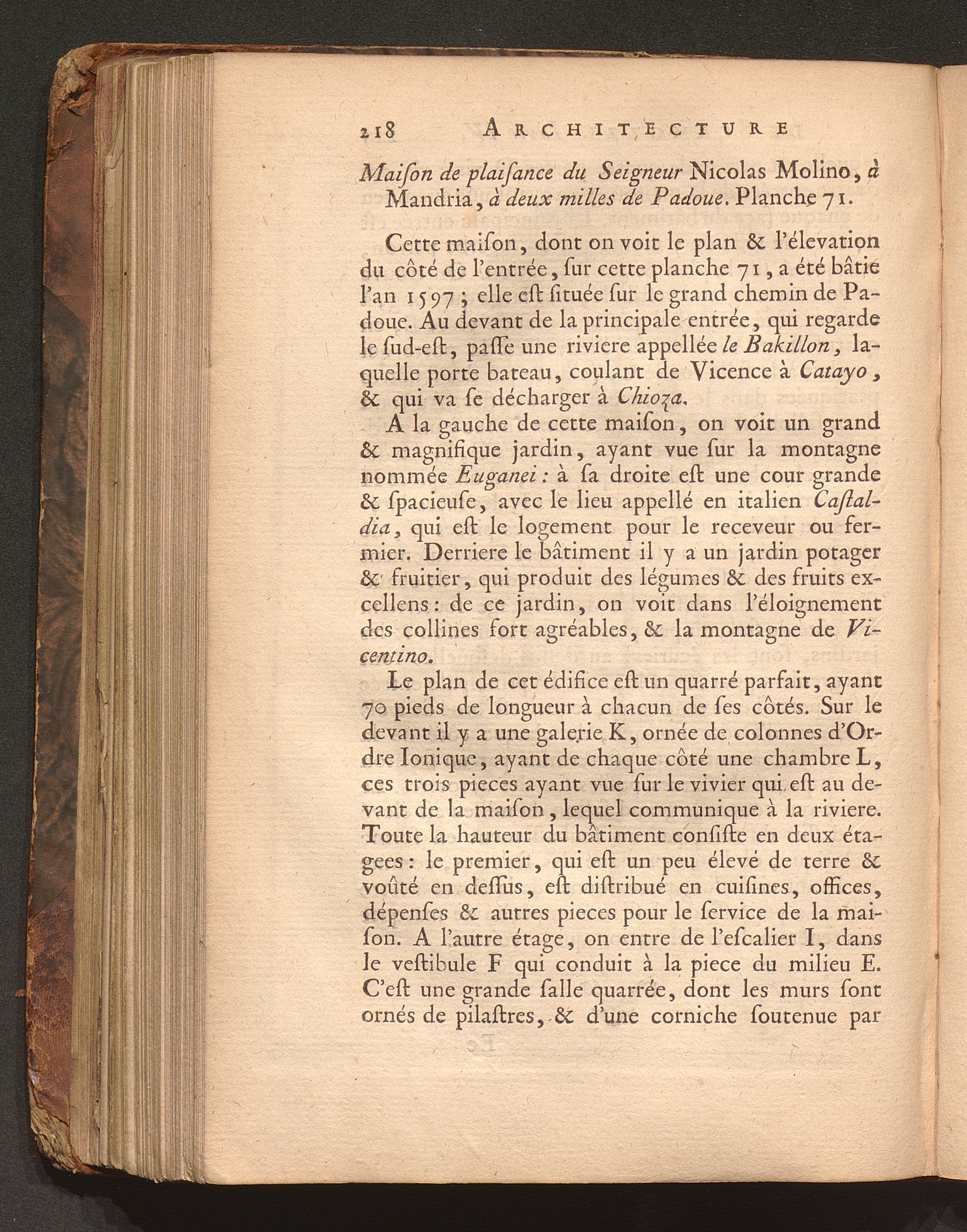 218 ARCHITECTURE

Maiſon de plaiſance du Seigneur Nicolas Molino, à Mandria, à deux milles de Padoue. Planche 71.

Cette maiſon, dont on voit le plan & l'élevation du côté de l'entrée, ſur cette planche 71, a été bâtie l'an 1597; elle eſt ſituée ſur le grand chemin de Padoue. Au devant de la principale entrée, qui regarde le ſud-eſt, paſſe une riviere appellée le Bakillon, laquelle porte bateau, coulant de Vicence à Catayo, & qui va ſe décharger à Chioza.

A la gauche de cette maiſon, on voit un grand & magnifique jardin, ayant vue ſur la montagne nommée Euganei: à ſa droite eſt une cour grande & ſpacieuſe, avec le lieu appellé en italien Caſtaldia, qui eſt le logement pour le receveur ou fermier. Derriere le bâtiment il y a un jardin potager & fruitier, qui produit des légumes & des fruits excellens: de ce jardin, on voit dans l'éloignement des collines fort agréables, & la montagne de Vicentino.

Le plan de cet édifice eſt un quarré parfait, ayant 70 pieds de longueur à chacun de ſes côtés. Sur le devant il y a une galerie K, ornée de colonnes d'Ordre Ionique, ayant de chaque côté une chambre L, ces trois pieces ayant vue ſur le vivier qui eſt au devant de la maiſon, lequel communique à la riviere. Toute la hauteur du bâtiment conſiſte en deux étagees: le premier, qui eſt un peu élevé de terre & voûté en deſſus, eſt diſtribué en cuiſines, offices, dépenſes & autres pieces pour le ſervice de la maiſon. A l'autre étage, on entre de l'eſcalier I, dans le veſtibule F qui conduit à la piece du milieu E. C'eſt une grande ſalle quarrée, dont les murs ſont ornés de pilaſtres, & d'une corniche ſoutenue par